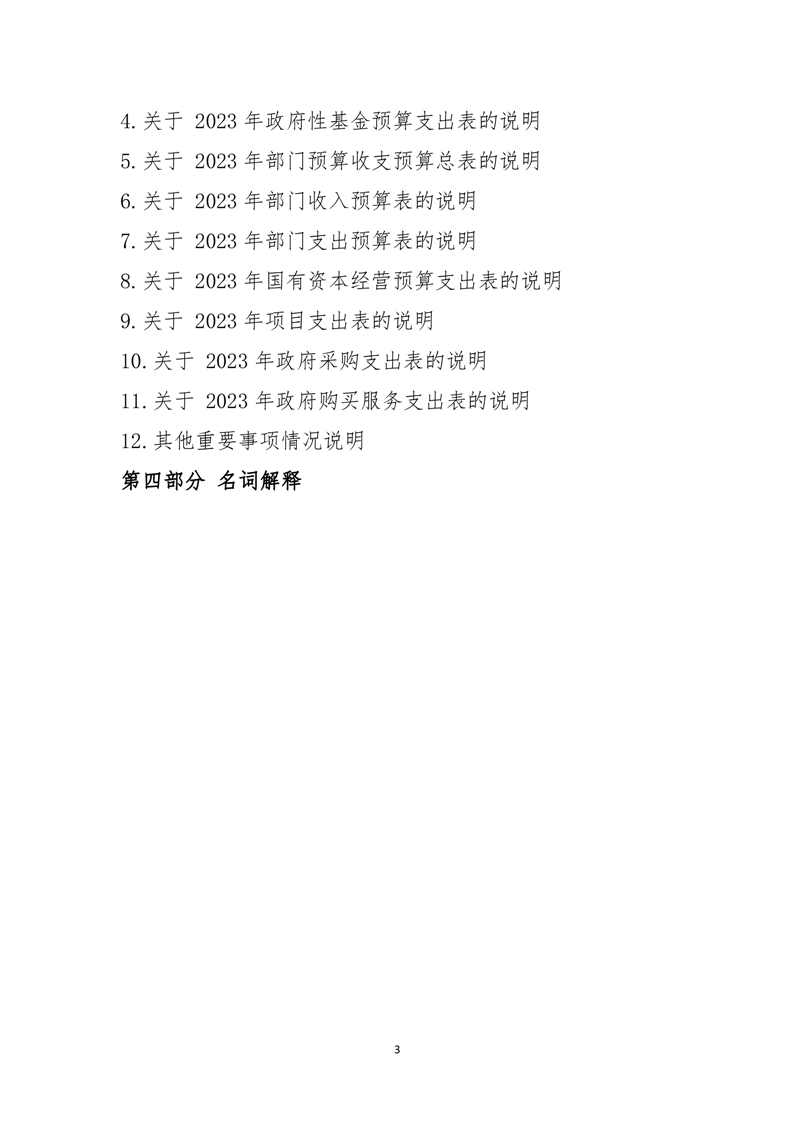 4.关于 2023 年政府性基金预算支出表的说明

5.关于 2023 年部门预算收支预算总表的说明

6.关于 2023 年部门收入预算表的说明

7.关于 2023 年部门支出预算表的说明

8.关于 2023 年国有资本经营预算支出表的说明

9.关于 2023 年项目支出表的说明

10.关于 2023 年政府采购支出表的说明

11.关于 2023 年政府购买服务支出表的说明

12.其他重要事项情况说明

第四部分 名词解释

3